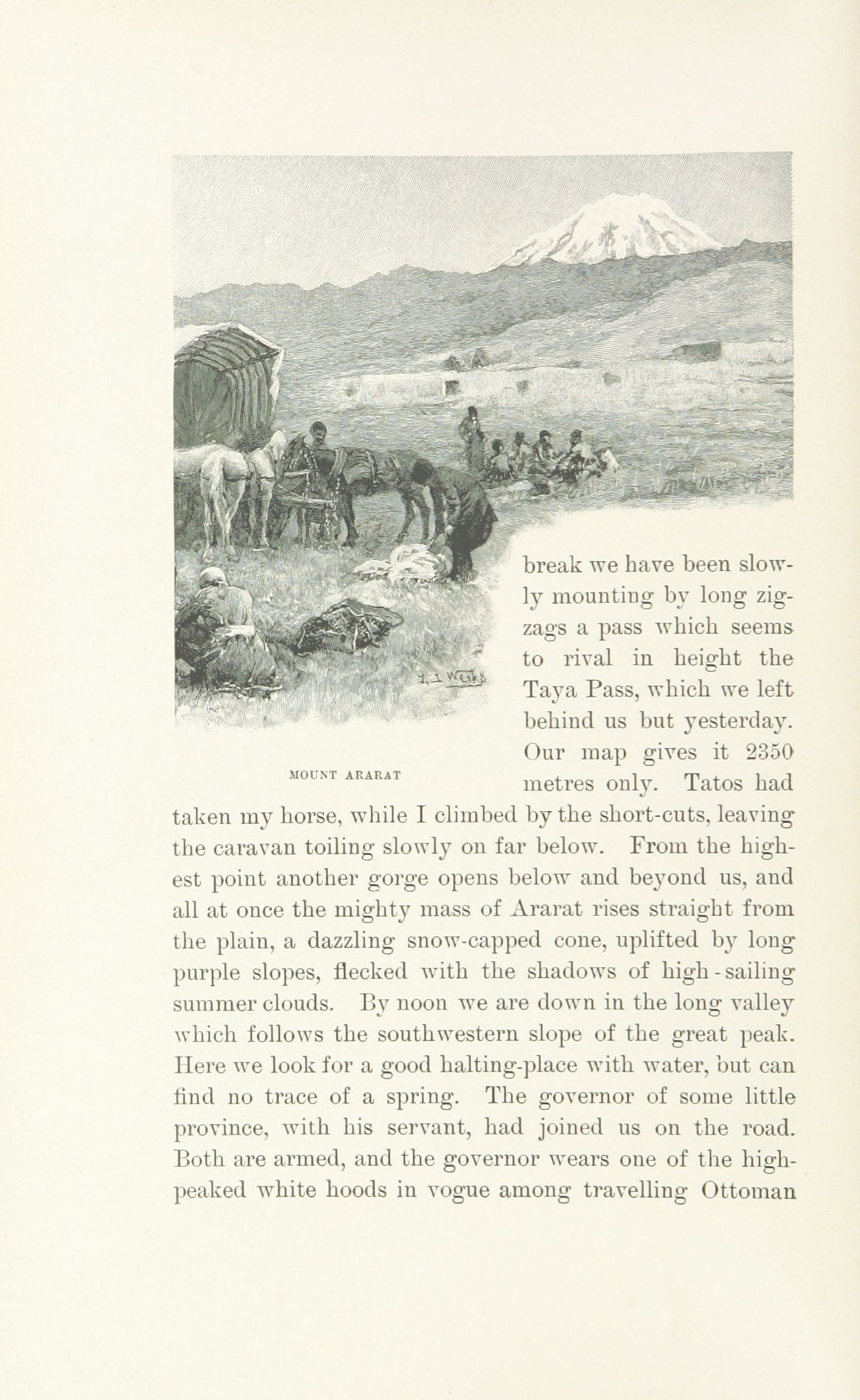 E. L. Weeks

MOUNT ARARAT

break we have been slowly mounting by long zigzags a pass which seems to rival in height the Taya Pass, which we left behind us but yesterday. Our map gives it 2350 metres only. Tatos had taken my horse, while I climbed by the short-cuts, leaving the caravan toiling slowly on far below. From the highest point another gorge opens below and beyond us, and all at once the mighty mass of Ararat rises straight from the plain, a dazzling snow-capped cone, uplifted by long purple slopes, flecked with the shadows of high-sailing summer clouds. By noon we are down in the long valley which follows the southwestern slope of the great peak. Here we look for a good halting-place with water, but can find no trace of a spring. The governor of some little province, with his servant, had joined us on the road. Both are armed, and the governor wears one of the high-peaked white hoods in vogue among travelling Ottoman